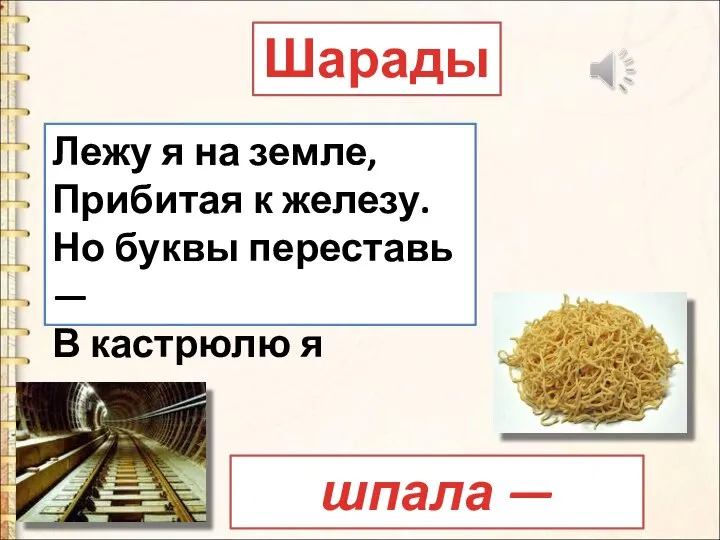 Шарады

Лежу я на земле,
Прибитая к железу.
Но буквы переставь
—
В кастрюлю я

шпала —